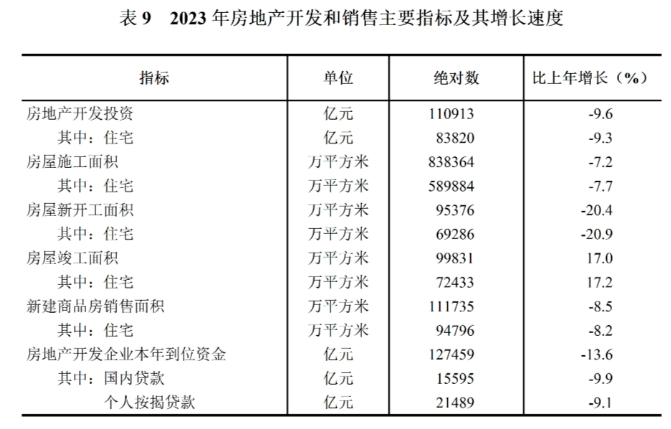 表 9　2023 年房地产开发和销售主要指标及其增长速度

| 指标 | 单位 | 绝对数 | 比上年增长（%） |
|---|---|---|---|
| 房地产开发投资 | 亿元 | 110913 | -9.6 |
| 其中：住宅 | 亿元 | 83820 | -9.3 |
| 房屋施工面积 | 万平方米 | 838364 | -7.2 |
| 其中：住宅 | 万平方米 | 589884 | -7.7 |
| 房屋新开工面积 | 万平方米 | 95376 | -20.4 |
| 其中：住宅 | 万平方米 | 69286 | -20.9 |
| 房屋竣工面积 | 万平方米 | 99831 | 17.0 |
| 其中：住宅 | 万平方米 | 72433 | 17.2 |
| 新建商品房销售面积 | 万平方米 | 111735 | -8.5 |
| 其中：住宅 | 万平方米 | 94796 | -8.2 |
| 房地产开发企业本年到位资金 | 亿元 | 127459 | -13.6 |
| 其中：国内贷款 | 亿元 | 15595 | -9.9 |
| 个人按揭贷款 | 亿元 | 21489 | -9.1 |